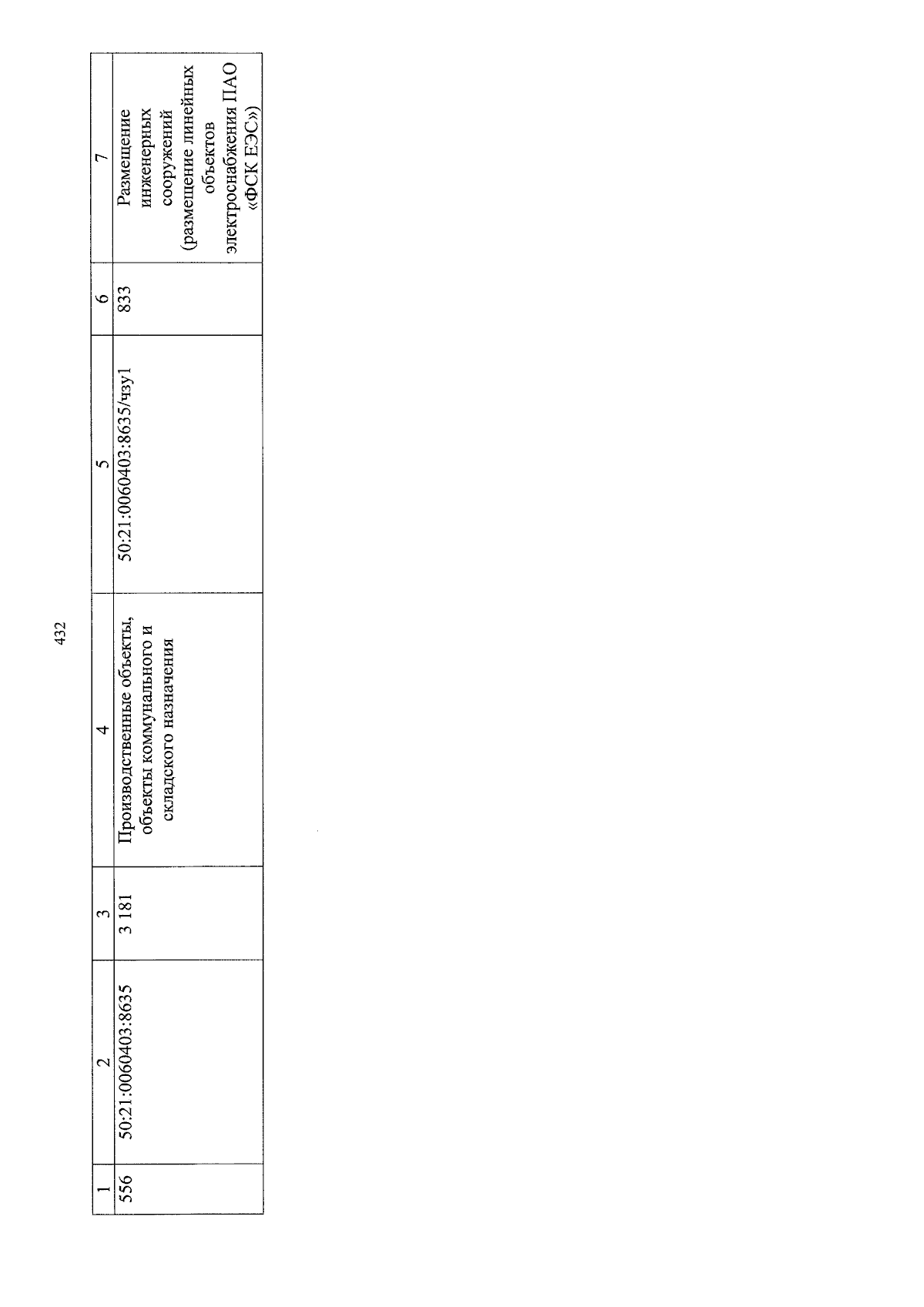 432

| 1 | 2 | 3 | 4 | 5 | 6 | 7 |
|---|---|---|---|---|---|---|
| 556 | 50:21:0060403:8635 | 3 181 | Производственные объекты, объекты коммунального и складского назначения | 50:21:0060403:8635/чзу1 | 833 | Размещение инженерных сооружений (размещение линейных объектов электроснабжения ПАО «ФСК ЕЭС») |